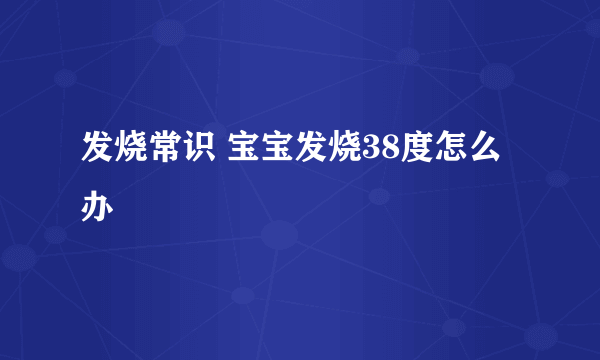 发烧常识 宝宝发烧38度怎么办